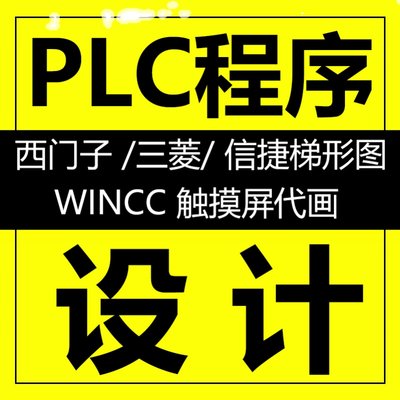 PLC程序

西门子 /三菱/ 信捷梯形图
WINCC 触摸屏代画

设计